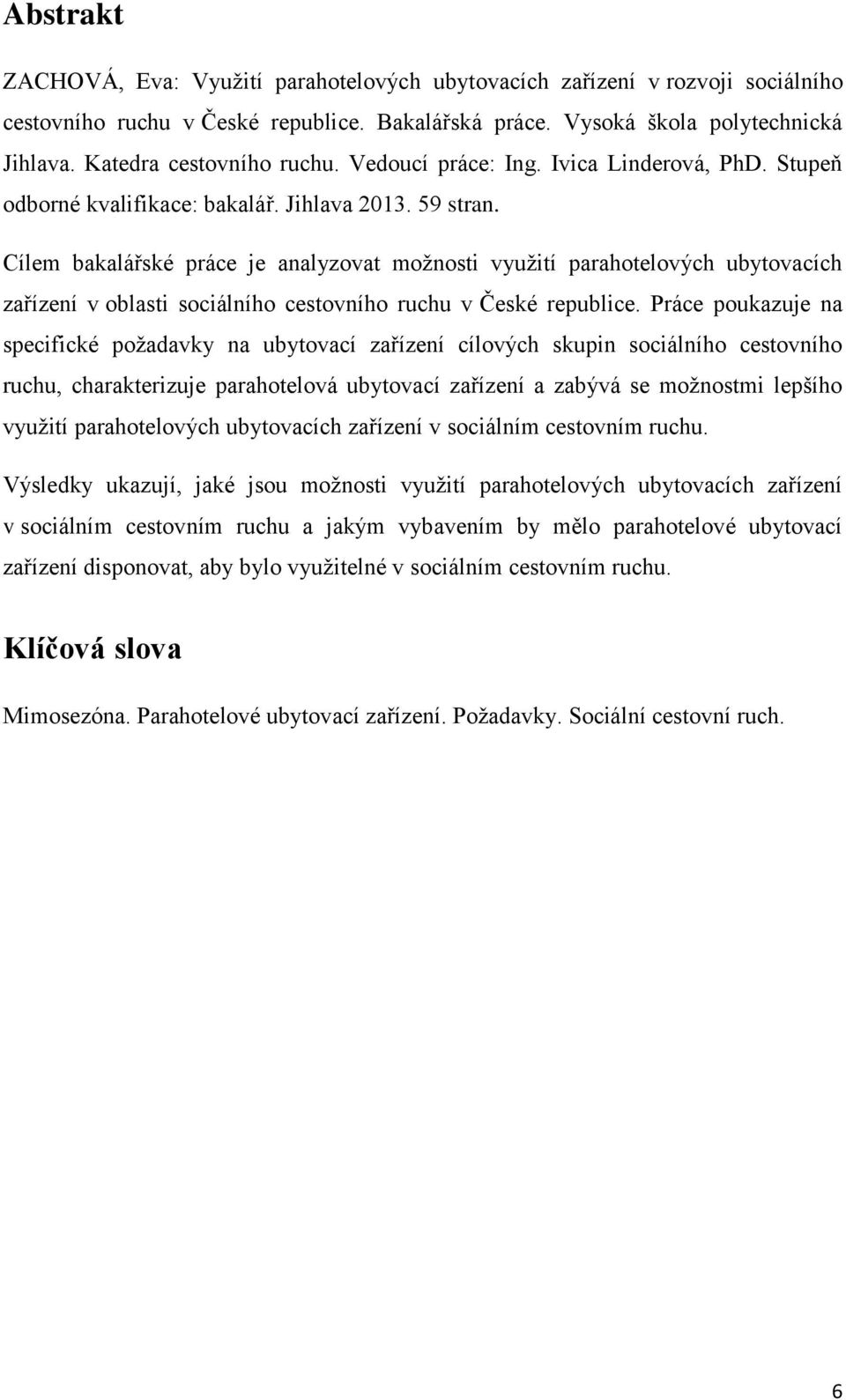 Abstrakt

ZACHOVÁ, Eva: Využití parahotelových ubytovacích zařízení v rozvoji sociálního cestovního ruchu v České republice. Bakalářská práce. Vysoká škola polytechnická Jihlava. Katedra cestovního ruchu. Vedoucí práce: Ing. Ivica Linderová, PhD. Stupeň odborné kvalifikace: bakalář. Jihlava 2013. 59 stran.

Cílem bakalářské práce je analyzovat možnosti využití parahotelových ubytovacích zařízení v oblasti sociálního cestovního ruchu v České republice. Práce poukazuje na specifické požadavky na ubytovací zařízení cílových skupin sociálního cestovního ruchu, charakterizuje parahotelová ubytovací zařízení a zabývá se možnostmi lepšího využití parahotelových ubytovacích zařízení v sociálním cestovním ruchu.

Výsledky ukazují, jaké jsou možnosti využití parahotelových ubytovacích zařízení v sociálním cestovním ruchu a jakým vybavením by mělo parahotelové ubytovací zařízení disponovat, aby bylo využitelné v sociálním cestovním ruchu.

Klíčová slova

Mimosezóna. Parahotelové ubytovací zařízení. Požadavky. Sociální cestovní ruch.

6